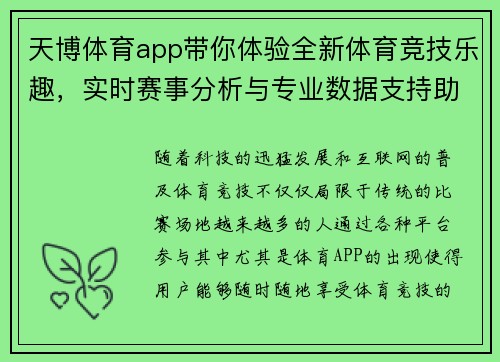 天博体育app带你体验全新体育竞技乐趣，实时赛事分析与专业数据支持助

随着科技的迅猛发展和互联网的普及体育竞技不仅仅局限于传统的比赛场地越来越多的人通过各种平台参与其中尤其是体育APP的出现使得用户能够随时随地享受体育竞技的